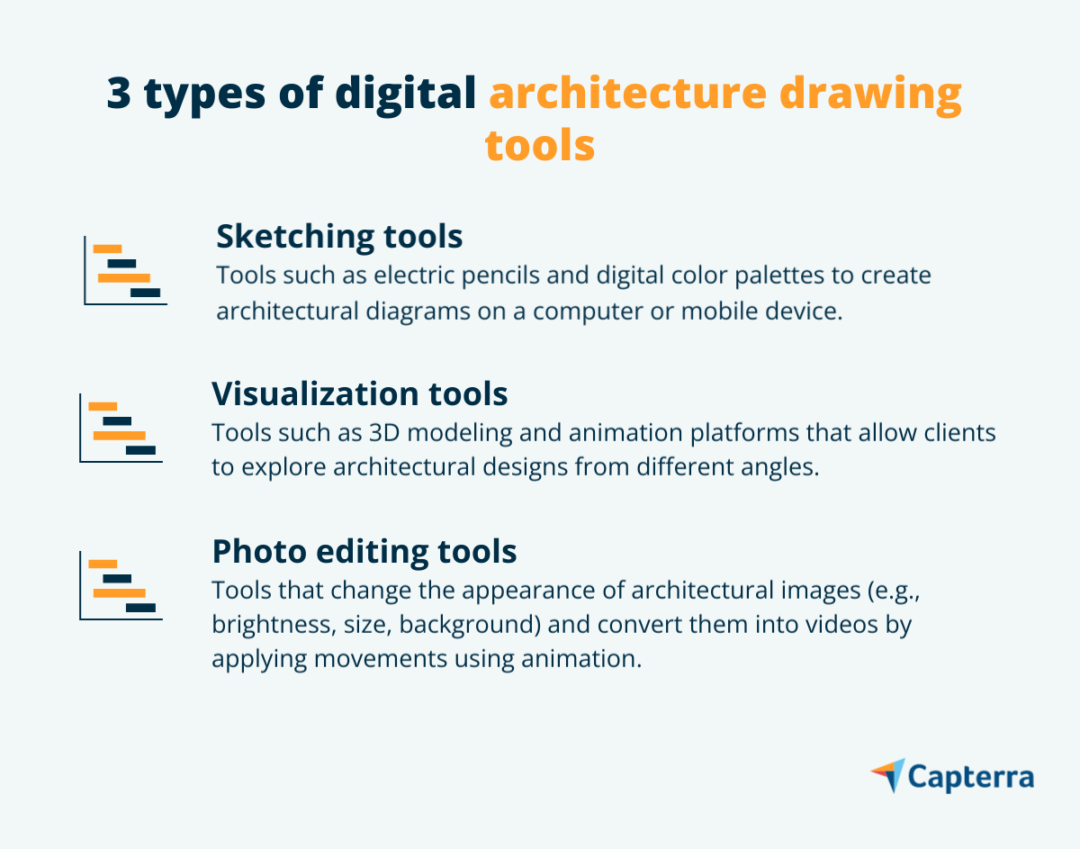 3 types of digital architecture drawing tools

Sketching tools
Tools such as electric pencils and digital color palettes to create architectural diagrams on a computer or mobile device.

Visualization tools
Tools such as 3D modeling and animation platforms that allow clients to explore architectural designs from different angles.

Photo editing tools
Tools that change the appearance of architectural images (e.g., brightness, size, background) and convert them into videos by applying movements using animation.

Capterra